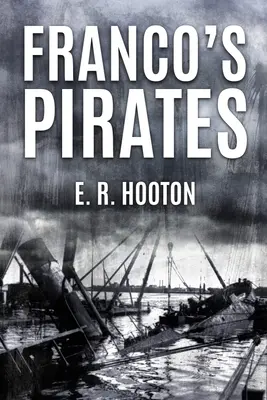 FRANCO'S PIRATES

E. R. HOOTON